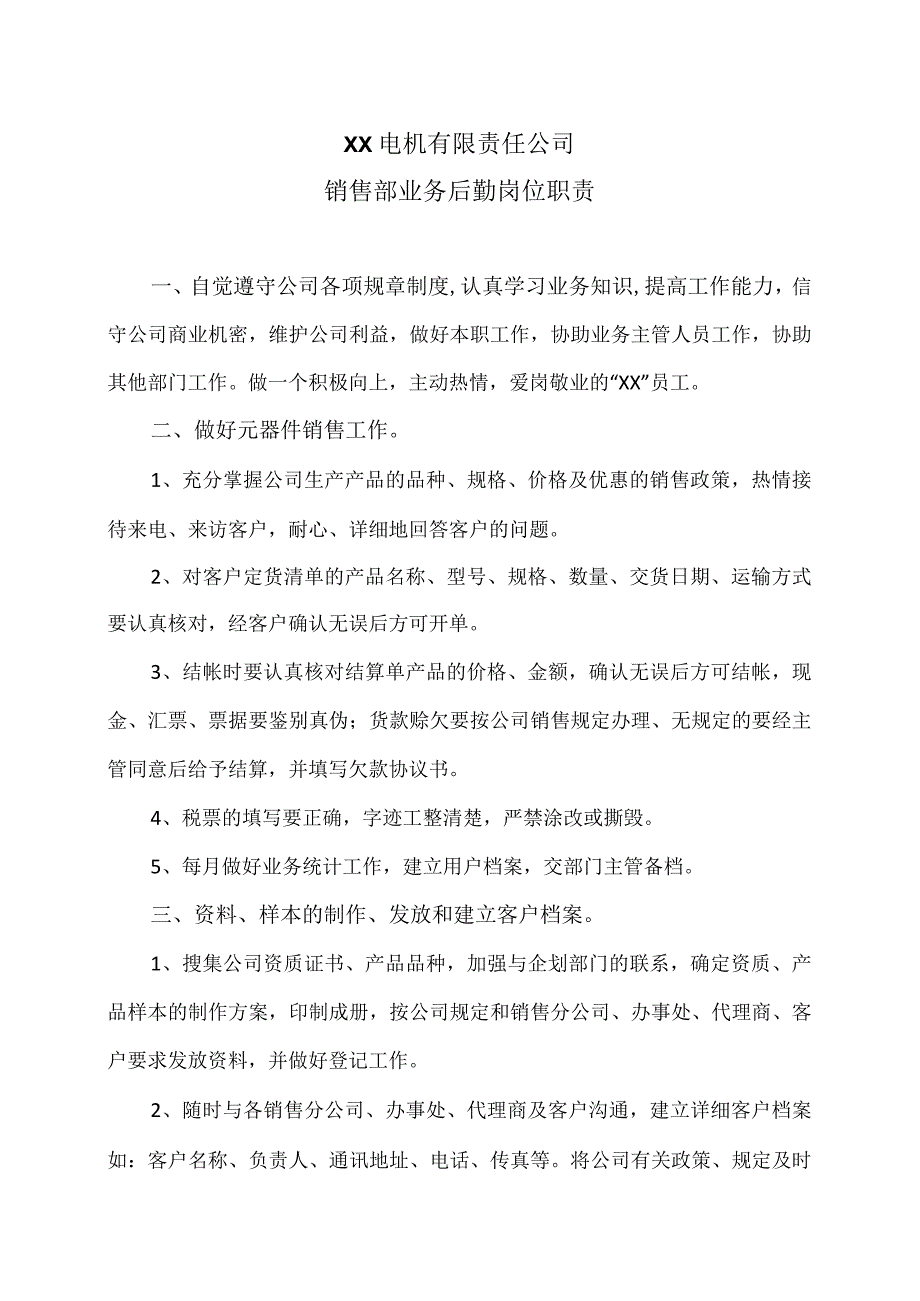 XX电机有限责任公司
销售部业务后勤岗位职责

一、自觉遵守公司各项规章制度,认真学习业务知识,提高工作能力，信守公司商业机密，维护公司利益，做好本职工作，协助业务主管人员工作，协助其他部门工作。做一个积极向上，主动热情，爱岗敬业的“XX”员工。

二、做好元器件销售工作。

1、充分掌握公司生产产品的品种、规格、价格及优惠的销售政策，热情接待来电、来访客户，耐心、详细地回答客户的问题。

2、对客户定货清单的产品名称、型号、规格、数量、交货日期、运输方式要认真核对，经客户确认无误后方可开单。

3、结帐时要认真核对结算单产品的价格、金额，确认无误后方可结帐，现金、汇票、票据要鉴别真伪；货款赊欠要按公司销售规定办理、无规定的要经主管同意后给予结算，并填写欠款协议书。

4、税票的填写要正确，字迹工整清楚，严禁涂改或撕毁。

5、每月做好业务统计工作，建立用户档案，交部门主管备档。

三、资料、样本的制作、发放和建立客户档案。

1、搜集公司资质证书、产品品种，加强与企划部门的联系，确定资质、产品样本的制作方案，印制成册，按公司规定和销售分公司、办事处、代理商、客户要求发放资料，并做好登记工作。

2、随时与各销售分公司、办事处、代理商及客户沟通，建立详细客户档案如：客户名称、负责人、通讯地址、电话、传真等。将公司有关政策、规定及时